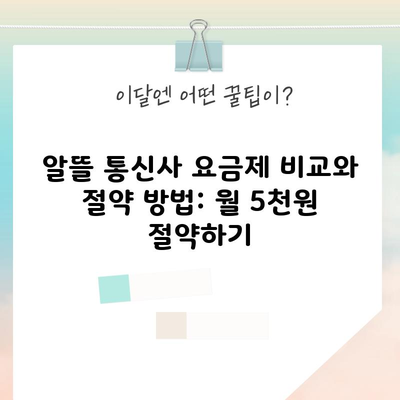 이달엔 어떤 꿀팁이?

알뜰 통신사 요금제 비교와 절약 방법: 월 5천원 절약하기